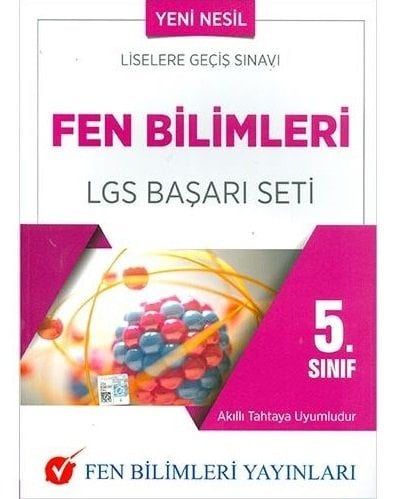 YENİ NESİL

LİSELERE GEÇİŞ SINAVI

FEN BİLİMLERİ

LGS BAŞARI SETİ

5. SINIF

Akıllı Tahtaya Uyumludur

FEN BİLİMLERİ YAYINLARI